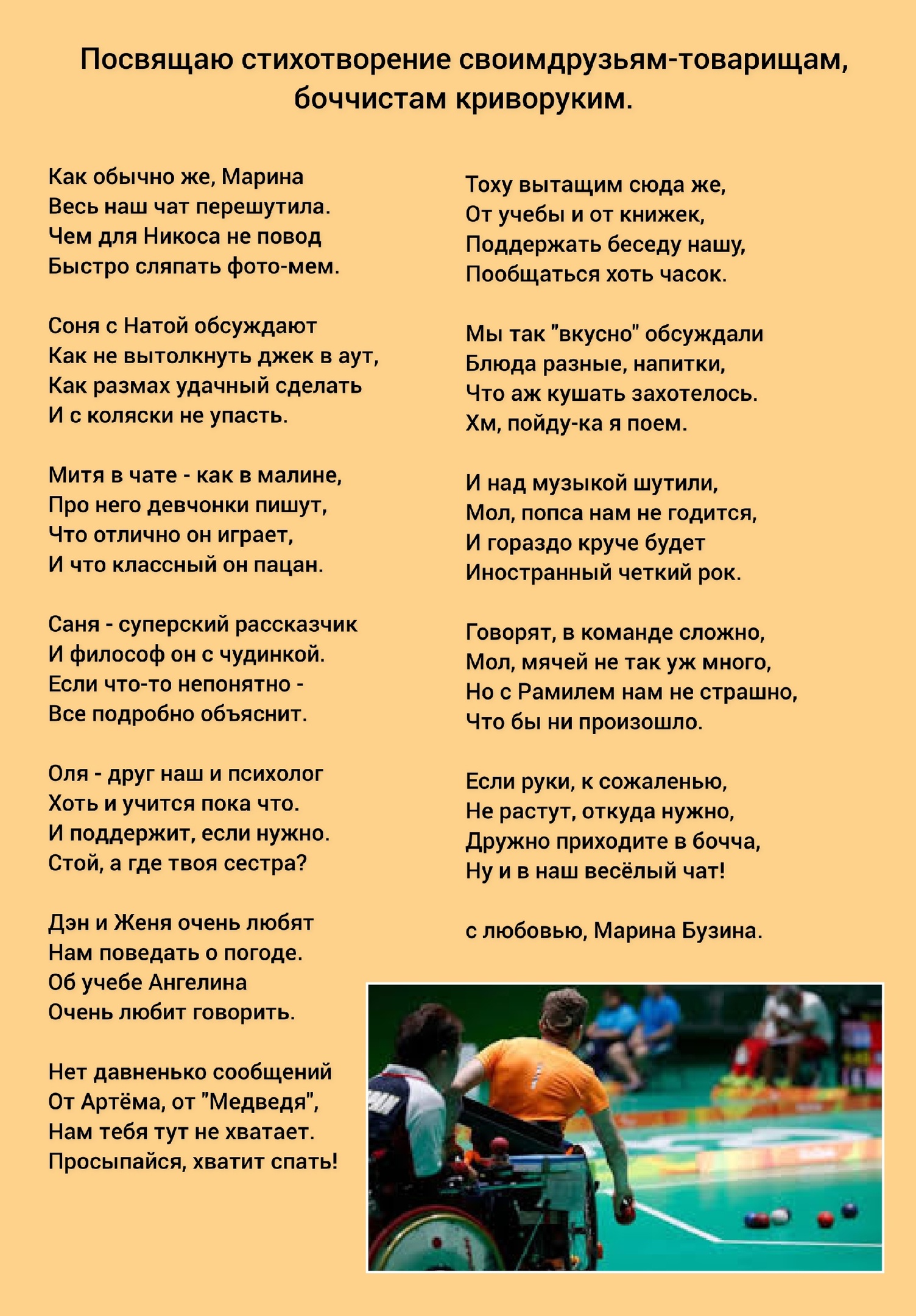 Посвящаю стихотворение своимдрузьям-товарищам, боччистам криворуким.

Как обычно же, Марина
Весь наш чат перешутила.
Чем для Никоса не повод
Быстро сляпать фото-мем.

Соня с Натой обсуждают
Как не вытолкнуть джек в аут,
Как размах удачный сделать
И с коляски не упасть.

Митя в чате - как в малине,
Про него девчонки пишут,
Что отлично он играет,
И что классный он пацан.

Саня - суперский рассказчик
И философ он с чудинкой.
Если что-то непонятно -
Все подробно объяснит.

Оля - друг наш и психолог
Хоть и учится пока что.
И поддержит, если нужно.
Стой, а где твоя сестра?

Дэн и Женя очень любят
Нам поведать о погоде.
Об учебе Ангелина
Очень любит говорить.

Нет давненько сообщений
От Артёма, от "Медведя",
Нам тебя тут не хватает.
Просыпайся, хватит спать!

Тоху вытащим сюда же,
От учебы и от книжек,
Поддержать беседу нашу,
Пообщаться хоть часок.

Мы так "вкусно" обсуждали
Блюда разные, напитки,
Что аж кушать захотелось.
Хм, пойду-ка я поем.

И над музыкой шутили,
Мол, попса нам не годится,
И гораздо круче будет
Иностранный четкий рок.

Говорят, в команде сложно,
Мол, мячей не так уж много,
Но с Рамилем нам не страшно,
Что бы ни произошло.

Если руки, к сожаленью,
Не растут, откуда нужно,
Дружно приходите в бочча,
Ну и в наш весёлый чат!

с любовью, Марина Бузина.